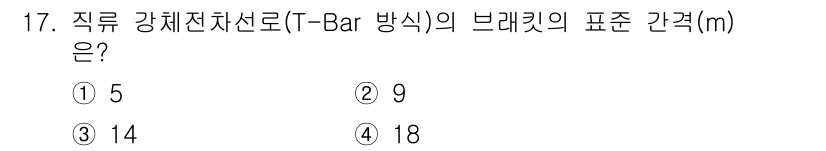 17. 직류 강체전차선로(T-Bar 방식)의 브래킷의 표준 간격(m)은?

① 5
② 9
③ 14
④ 18